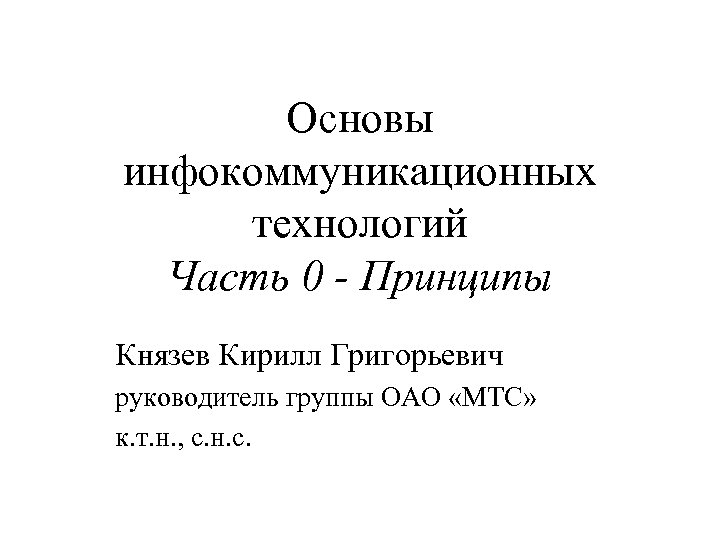 Основы инфокоммуникационных технологий
Часть 0 - Принципы

Князев Кирилл Григорьевич
руководитель группы ОАО «МТС»
к.т.н., с.н.с.